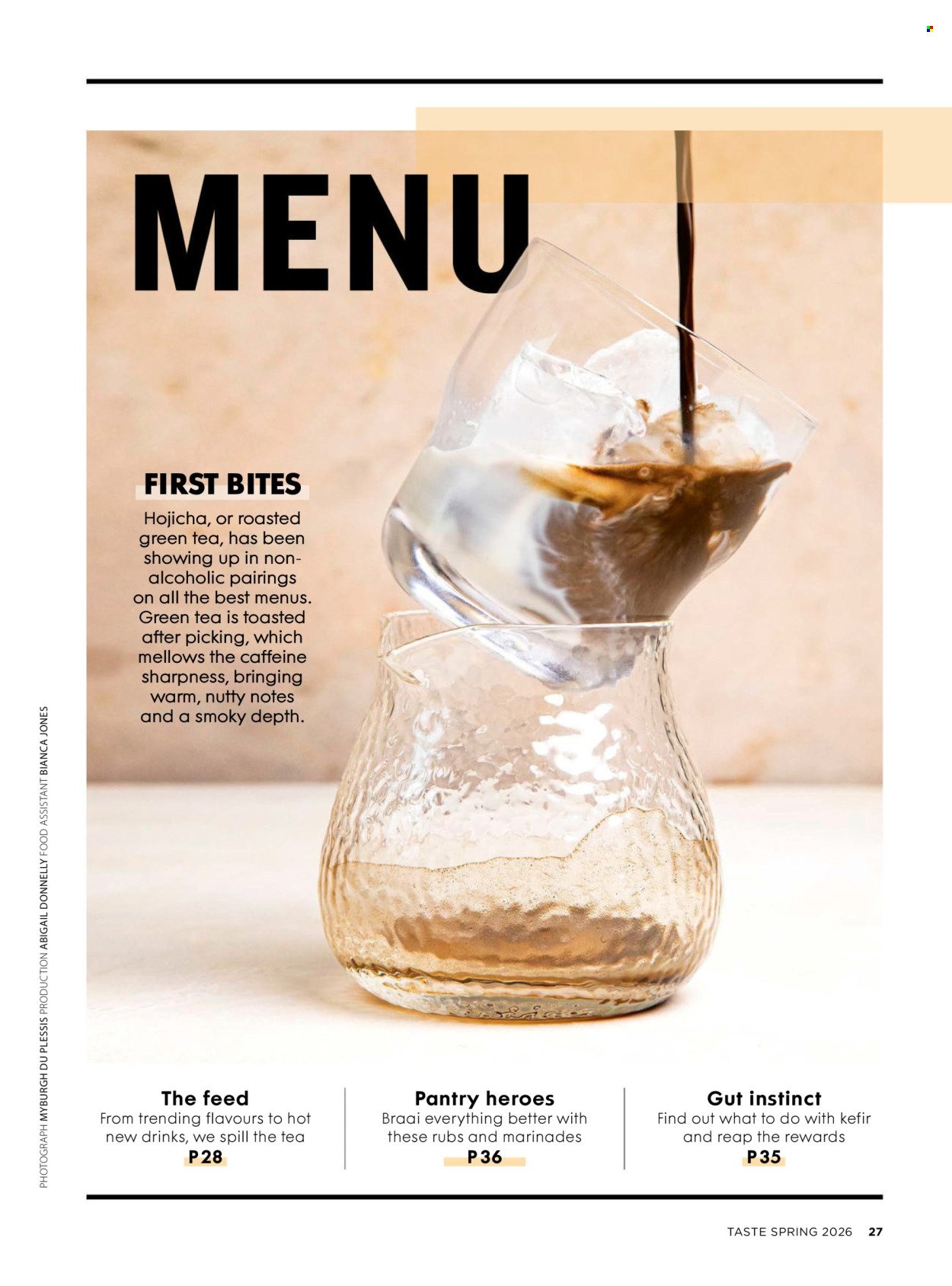 MENU

FIRST BITES
Hojicha, or roasted green tea, has been showing up in non-alcoholic pairings on all the best menus. Green tea is toasted after picking, which mellows the caffeine sharpness, bringing warm, nutty notes and a smoky depth.

PHOTOGRAPH MYBURGH DU PLESSIS PRODUCTION ABIGAIL DONNELLY FOOD ASSISTANT BIANCA JONES

The feed
From trending flavours to hot new drinks, we spill the tea
P28

Pantry heroes
Braai everything better with these rubs and marinades
P36

Gut instinct
Find out what to do with kefir and reap the rewards
P35

TASTE SPRING 2026 27